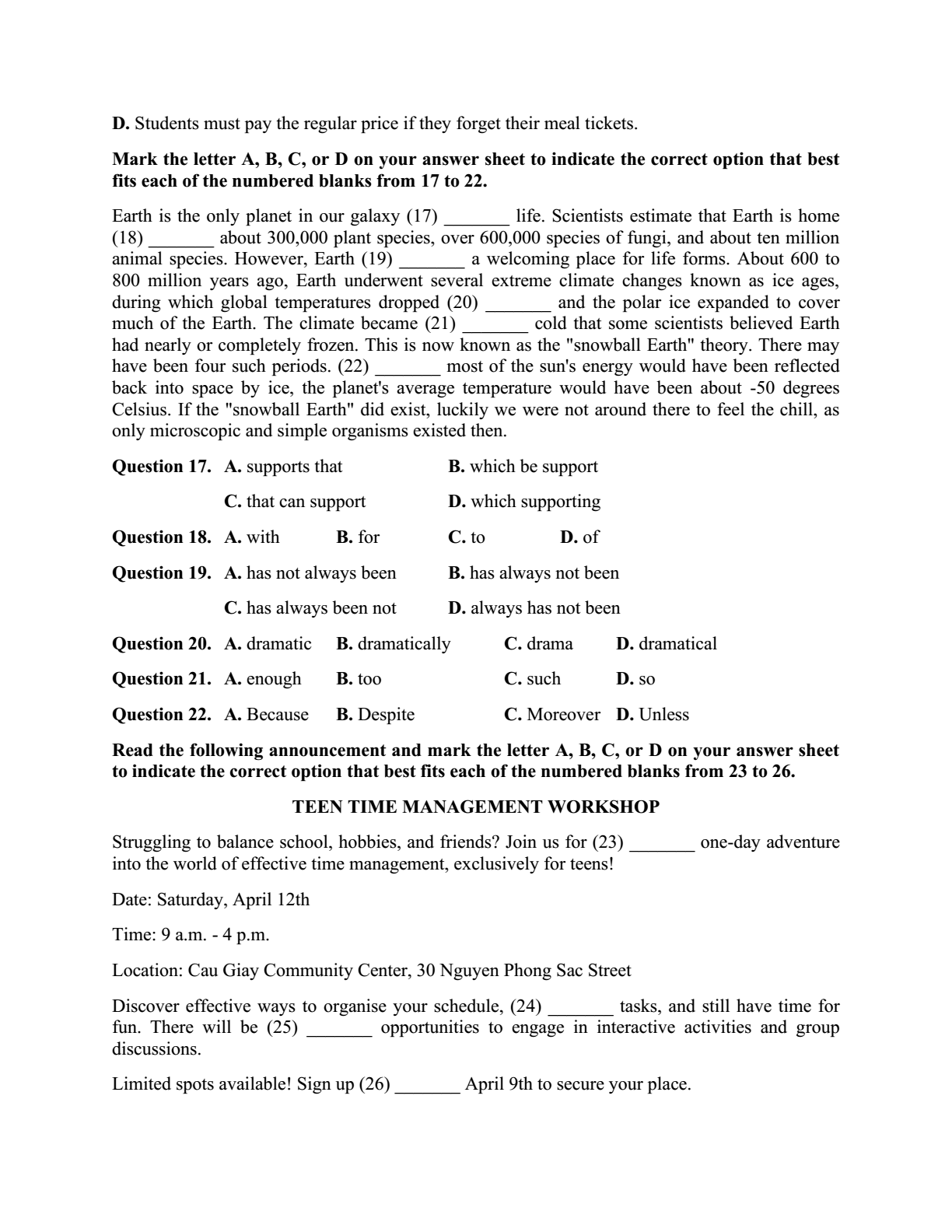 D. Students must pay the regular price if they forget their meal tickets.

Mark the letter A, B, C, or D on your answer sheet to indicate the correct option that best fits each of the numbered blanks from 17 to 22.

Earth is the only planet in our galaxy (17) ____ life. Scientists estimate that Earth is home (18) ____ about 300,000 plant species, over 600,000 species of fungi, and about ten million animal species. However, Earth (19) ____ a welcoming place for life forms. About 600 to 800 million years ago, Earth underwent several extreme climate changes known as ice ages, during which global temperatures dropped (20) ____ and the polar ice expanded to cover much of the Earth. The climate became (21) ____ cold that some scientists believed Earth had nearly or completely frozen. This is now known as the "snowball Earth" theory. There may have been four such periods. (22) ____ most of the sun's energy would have been reflected back into space by ice, the planet's average temperature would have been about -50 degrees Celsius. If the "snowball Earth" did exist, luckily we were not around there to feel the chill, as only microscopic and simple organisms existed then.

Question 17. A. supports that B. which be support
C. that can support D. which supporting

Question 18. A. with B. for C. to D. of

Question 19. A. has not always been B. has always not been
C. has always been not D. always has not been

Question 20. A. dramatic B. dramatically C. drama D. dramatical

Question 21. A. enough B. too C. such D. so

Question 22. A. Because B. Despite C. Moreover D. Unless

Read the following announcement and mark the letter A, B, C, or D on your answer sheet to indicate the correct option that best fits each of the numbered blanks from 23 to 26.

TEEN TIME MANAGEMENT WORKSHOP

Struggling to balance school, hobbies, and friends? Join us for (23) ____ one-day adventure into the world of effective time management, exclusively for teens!

Date: Saturday, April 12th

Time: 9 a.m. - 4 p.m.

Location: Cau Giay Community Center, 30 Nguyen Phong Sac Street

Discover effective ways to organise your schedule, (24) ____ tasks, and still have time for fun. There will be (25) ____ opportunities to engage in interactive activities and group discussions.

Limited spots available! Sign up (26) ____ April 9th to secure your place.